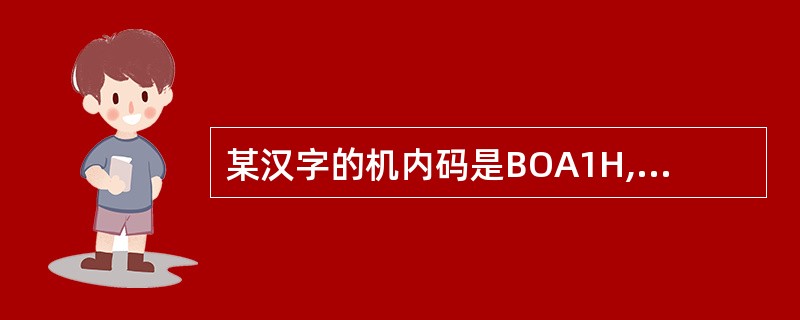 某汉字的机内码是BOA1H,...